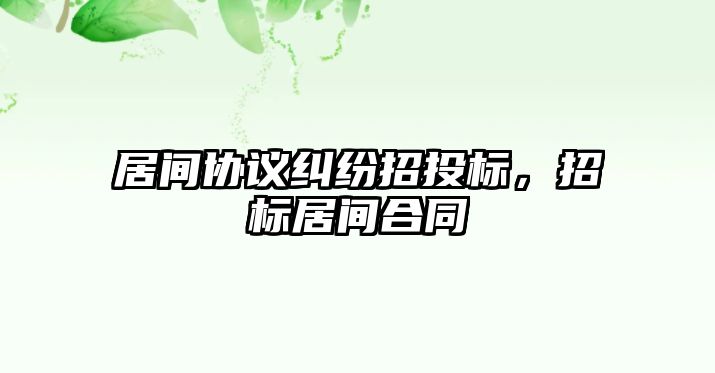 居间协议纠纷招投标，招标居间合同